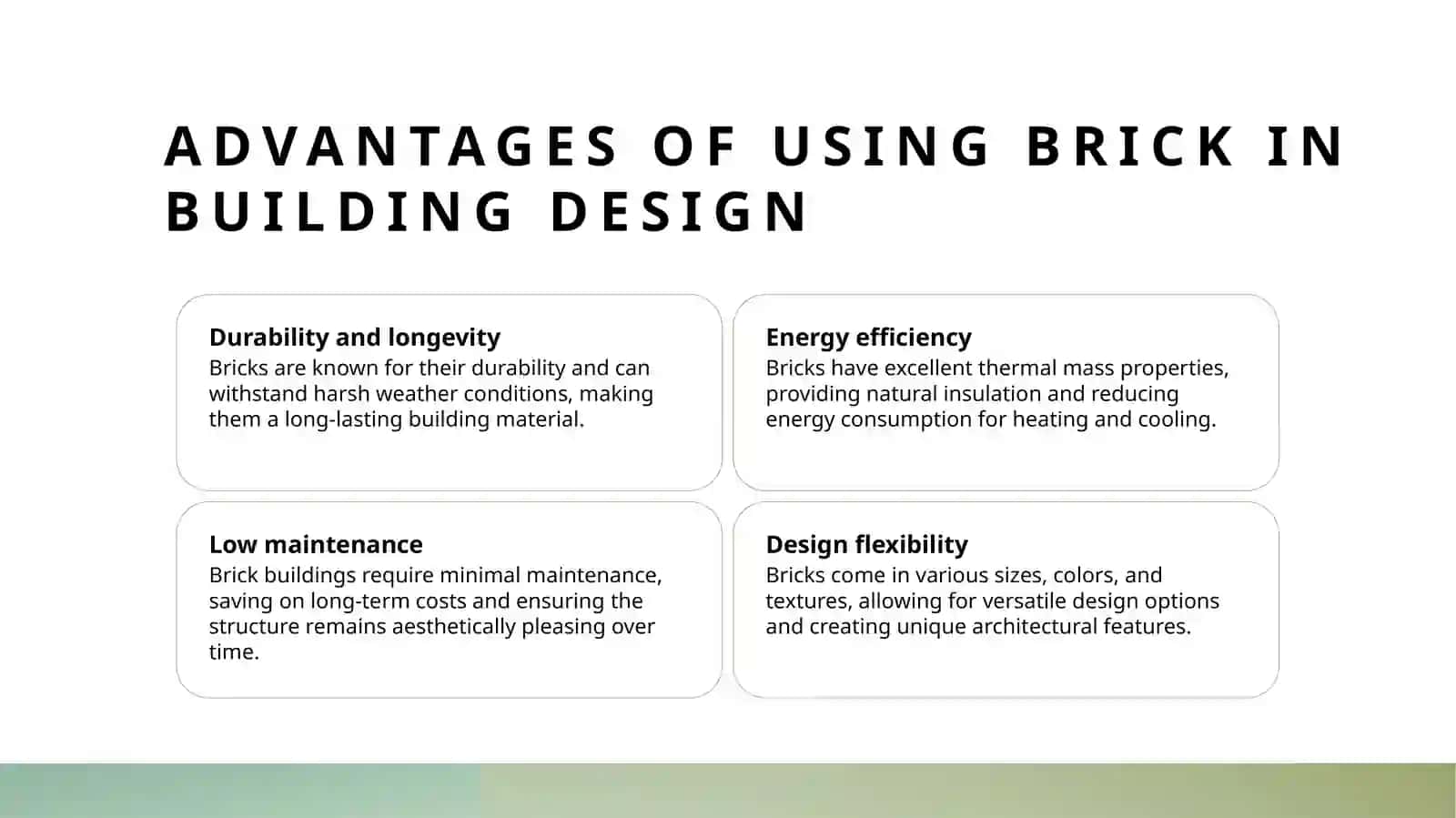 ADVANTAGES OF USING BRICK IN BUILDING DESIGN

Durability and longevity
Bricks are known for their durability and can withstand harsh weather conditions, making them a long-lasting building material.

Energy efficiency
Bricks have excellent thermal mass properties, providing natural insulation and reducing energy consumption for heating and cooling.

Low maintenance
Brick buildings require minimal maintenance, saving on long-term costs and ensuring the structure remains aesthetically pleasing over time.

Design flexibility
Bricks come in various sizes, colors, and textures, allowing for versatile design options and creating unique architectural features.